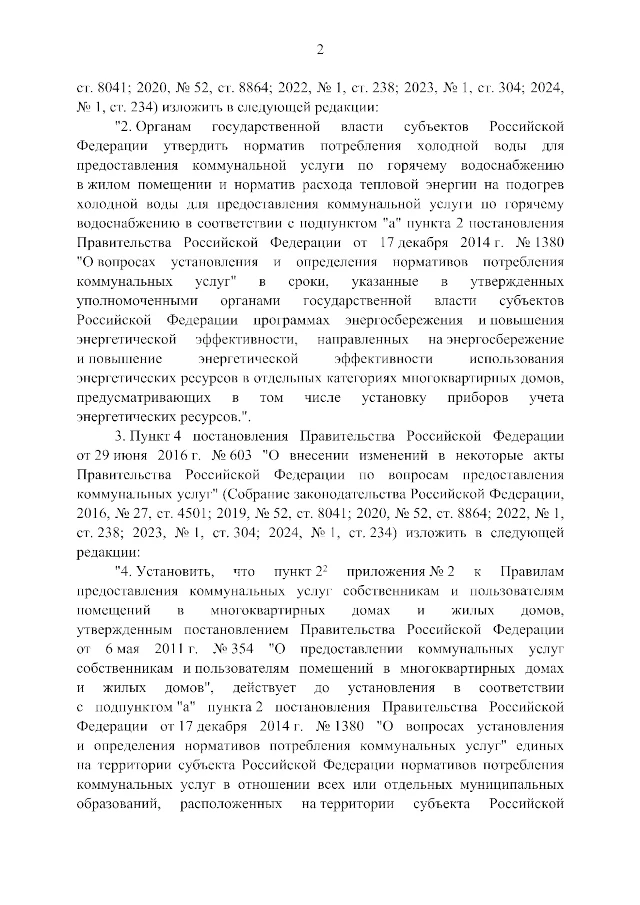 2

ст. 8041; 2020, № 52, ст. 8864; 2022, № 1, ст. 238; 2023, № 1, ст. 304; 2024, № 1, ст. 234) изложить в следующей редакции:

"2. Органам государственной власти субъектов Российской Федерации утвердить норматив потребления холодной воды для предоставления коммунальной услуги по горячему водоснабжению в жилом помещении и норматив расхода тепловой энергии на подогрев холодной воды для предоставления коммунальной услуги по горячему водоснабжению в соответствии с подпунктом "а" пункта 2 постановления Правительства Российской Федерации от 17 декабря 2014 г. № 1380 "О вопросах установления и определения нормативов потребления коммунальных услуг" в сроки, указанные в утвержденных уполномоченными органами государственной власти субъектов Российской Федерации программах энергосбережения и повышения энергетической эффективности, направленных на энергосбережение и повышение энергетической эффективности использования энергетических ресурсов в отдельных категориях многоквартирных домов, предусматривающих в том числе установку приборов учета энергетических ресурсов.".

3. Пункт 4 постановления Правительства Российской Федерации от 29 июня 2016 г. № 603 "О внесении изменений в некоторые акты Правительства Российской Федерации по вопросам предоставления коммунальных услуг" (Собрание законодательства Российской Федерации, 2016, № 27, ст. 4501; 2019, № 52, ст. 8041; 2020, № 52, ст. 8864; 2022, № 1, ст. 238; 2023, № 1, ст. 304; 2024, № 1, ст. 234) изложить в следующей редакции:

"4. Установить, что пункт $2^{2}$ приложения № 2 к Правилам предоставления коммунальных услуг собственникам и пользователям помещений в многоквартирных домах и жилых домов, утвержденным постановлением Правительства Российской Федерации от 6 мая 2011 г. № 354 "О предоставлении коммунальных услуг собственникам и пользователям помещений в многоквартирных домах и жилых домов", действует до установления в соответствии с подпунктом "а" пункта 2 постановления Правительства Российской Федерации от 17 декабря 2014 г. № 1380 "О вопросах установления и определения нормативов потребления коммунальных услуг" единых на территории субъекта Российской Федерации нормативов потребления коммунальных услуг в отношении всех или отдельных муниципальных образований, расположенных на территории субъекта Российской